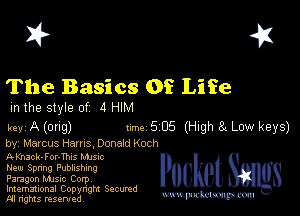 The Basics Of Life

in the style of: 4 HIM

key: A (orig)

time: 5:05 (High & Low keys)

by: Marcus Harris, Donald Koch

A-Knack-For-This Music
New Spring Publishing
Paragon Music Corp.
International Copyright Secured
All rights reserved.

Pocket Songs
www.pocketsongs.com